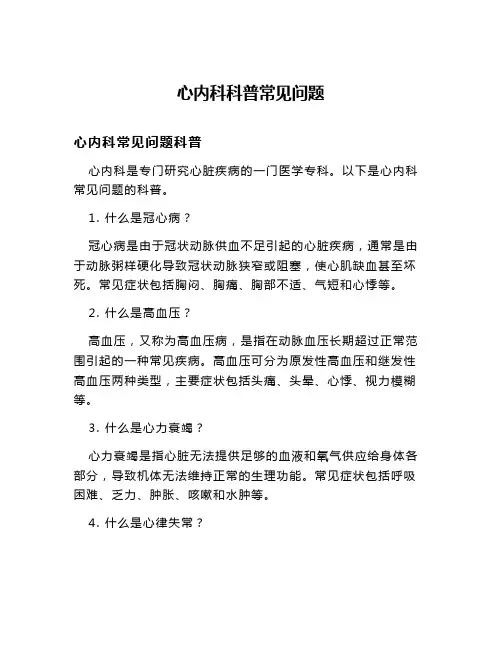 心内科科普常见问题

心内科常见问题科普

心内科是专门研究心脏疾病的一门医学专科。以下是心内科常见问题的科普。

1. 什么是冠心病？

冠心病是由于冠状动脉供血不足引起的心脏疾病，通常是由于动脉粥样硬化导致冠状动脉狭窄或阻塞，使心肌缺血甚至坏死。常见症状包括胸闷、胸痛、胸部不适、气短和心悸等。

2. 什么是高血压？

高血压，又称为高血压病，是指在动脉血压长期超过正常范围引起的一种常见疾病。高血压可分为原发性高血压和继发性高血压两种类型，主要症状包括头痛、头晕、心悸、视力模糊等。

3. 什么是心力衰竭？

心力衰竭是指心脏无法提供足够的血液和氧气供应给身体各部分，导致机体无法维持正常的生理功能。常见症状包括呼吸困难、乏力、肿胀、咳嗽和水肿等。

4. 什么是心律失常？